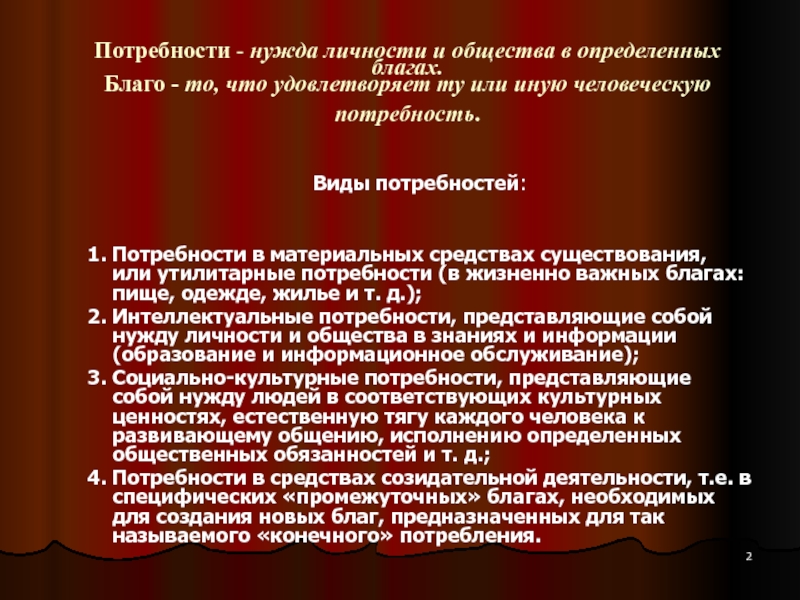 Потребности - нужда личности и общества в определенных благах.
Благо - то, что удовлетворяет ту или иную человеческую потребность.

Виды потребностей:

1. Потребности в материальных средствах существования, или утилитарные потребности (в жизненно важных благах: пище, одежде, жилье и т. д.);
2. Интеллектуальные потребности, представляющие собой нужду личности и общества в знаниях и информации (образование и информационное обслуживание);
3. Социально-культурные потребности, представляющие собой нужду людей в соответствующих культурных ценностях, естественную тягу каждого человека к развивающему общению, исполнению определенных общественных обязанностей и т. д.;
4. Потребности в средствах созидательной деятельности, т.е. в специфических «промежуточных» благах, необходимых для создания новых благ, предназначенных для так называемого «конечного» потребления.

2